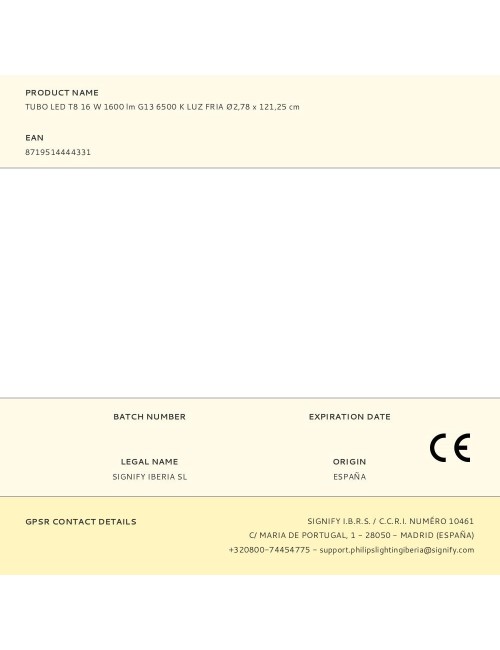 PRODUCT NAME
TUBO LED T8 16 W 1600 lm G13 6500 K LUZ FRIA Ø2,78 x 121,25 cm

EAN
8719514444331

BATCH NUMBER

EXPIRATION DATE

LEGAL NAME
SIGNIFY IBERIA SL

ORIGIN
ESPAÑA

CE

GPSR CONTACT DETAILS

SIGNIFY I.B.R.S. / C.C.R.I. NUMÉRO 10461
C/ MARIA DE PORTUGAL, 1 – 28050 – MADRID (ESPAÑA)
+320800-74454775 – support.philipslightingiberia@signify.com